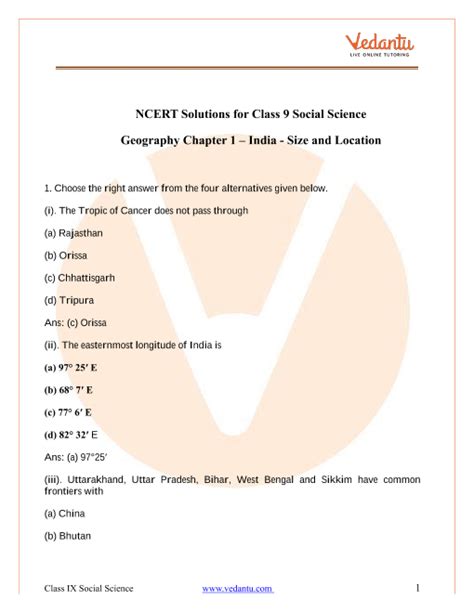 Vedantu
LIVE ONLINE TUTORING

NCERT Solutions for Class 9 Social Science

Geography Chapter 1 – India - Size and Location

1. Choose the right answer from the four alternatives given below.

(i). The Tropic of Cancer does not pass through

(a) Rajasthan

(b) Orissa

(c) Chhattisgarh

(d) Tripura

Ans: (c) Orissa

(ii). The easternmost longitude of India is

(a) 97° 25′ E

(b) 68° 7′ E

(c) 77° 6′ E

(d) 82° 32′ E

Ans: (a) 97°25′

(iii). Uttarakhand, Uttar Pradesh, Bihar, West Bengal and Sikkim have common frontiers with

(a) China

(b) Bhutan

Class IX Social Science www.vedantu.com 1